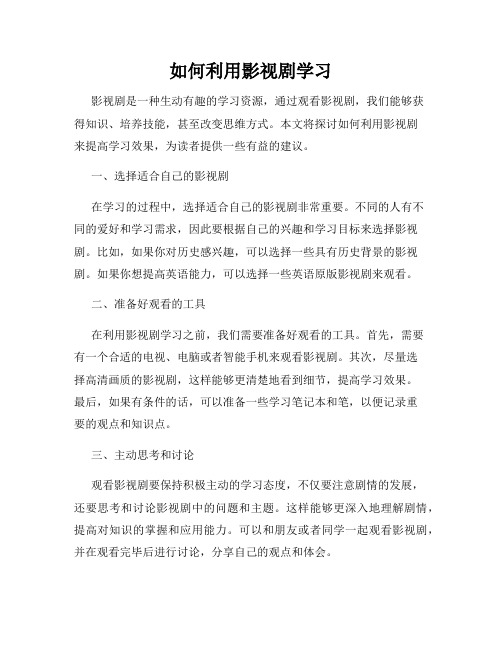 如何利用影视剧学习

影视剧是一种生动有趣的学习资源，通过观看影视剧，我们能够获得知识、培养技能，甚至改变思维方式。本文将探讨如何利用影视剧来提高学习效果，为读者提供一些有益的建议。

一、选择适合自己的影视剧

在学习的过程中，选择适合自己的影视剧非常重要。不同的人有不同的爱好和学习需求，因此要根据自己的兴趣和学习目标来选择影视剧。比如，如果你对历史感兴趣，可以选择一些具有历史背景的影视剧。如果你想提高英语能力，可以选择一些英语原版影视剧来观看。

二、准备好观看的工具

在利用影视剧学习之前，我们需要准备好观看的工具。首先，需要有一个合适的电视、电脑或者智能手机来观看影视剧。其次，尽量选择高清画质的影视剧，这样能够更清楚地看到细节，提高学习效果。最后，如果有条件的话，可以准备一些学习笔记本和笔，以便记录重要的观点和知识点。

三、主动思考和讨论

观看影视剧要保持积极主动的学习态度，不仅要注意剧情的发展，还要思考和讨论影视剧中的问题和主题。这样能够更深入地理解剧情，提高对知识的掌握和应用能力。可以和朋友或者同学一起观看影视剧，并在观看完毕后进行讨论，分享自己的观点和体会。